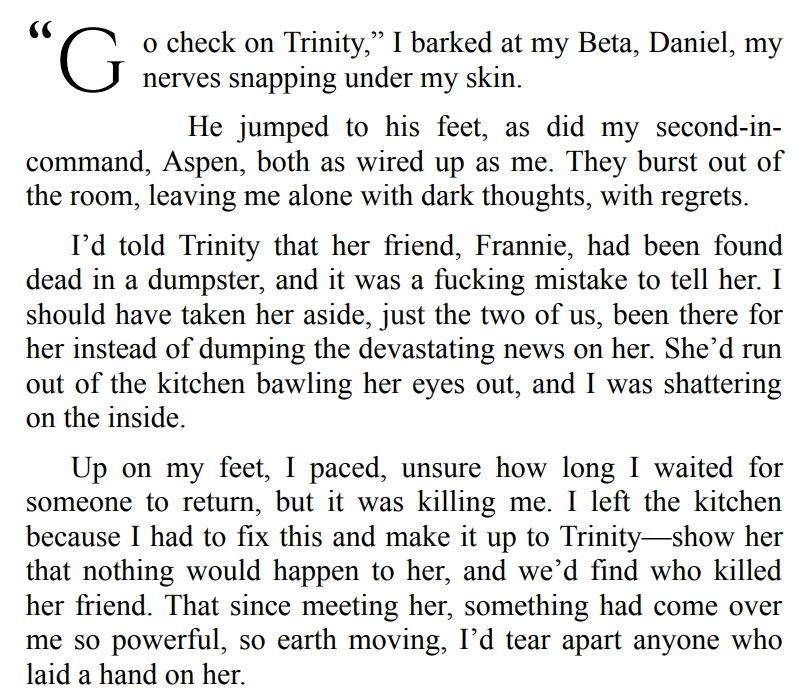 "Go check on Trinity," I barked at my Beta, Daniel, my nerves snapping under my skin.

He jumped to his feet, as did my second-in-command, Aspen, both as wired up as me. They burst out of the room, leaving me alone with dark thoughts, with regrets.

I'd told Trinity that her friend, Frannie, had been found dead in a dumpster, and it was a fucking mistake to tell her. I should have taken her aside, just the two of us, been there for her instead of dumping the devastating news on her. She'd run out of the kitchen bawling her eyes out, and I was shattering on the inside.

Up on my feet, I paced, unsure how long I waited for someone to return, but it was killing me. I left the kitchen because I had to fix this and make it up to Trinity—show her that nothing would happen to her, and we'd find who killed her friend. That since meeting her, something had come over me so powerful, so earth moving, I'd tear apart anyone who laid a hand on her.